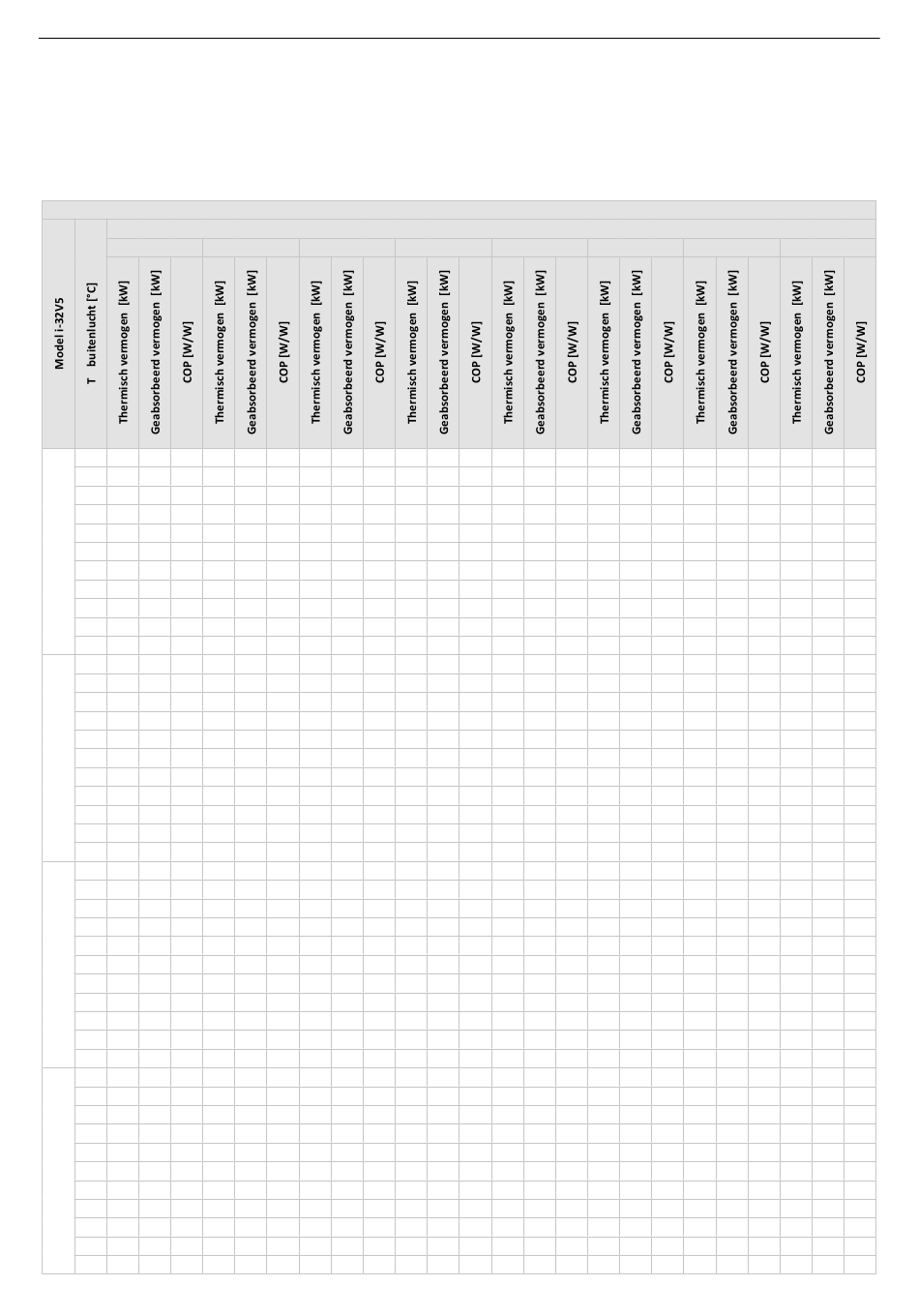 | Model i-32V5 | T buitenlucht [°C] | Thermisch vermogen [kW] | Geabsorbeerd vermogen [kW] | COP [W/W] | Thermisch vermogen [kW] | Geabsorbeerd vermogen [kW] | COP [W/W] | Thermisch vermogen [kW] | Geabsorbeerd vermogen [kW] | COP [W/W] | Thermisch vermogen [kW] | Geabsorbeerd vermogen [kW] | COP [W/W] | Thermisch vermogen [kW] | Geabsorbeerd vermogen [kW] | COP [W/W] | Thermisch vermogen [kW] | Geabsorbeerd vermogen [kW] | COP [W/W] | Thermisch vermogen [kW] | Geabsorbeerd vermogen [kW] | COP [W/W] | Thermisch vermogen [kW] | Geabsorbeerd vermogen [kW] | COP [W/W] |
|---|---|---|---|---|---|---|---|---|---|---|---|---|---|---|---|---|---|---|---|---|---|---|---|---|---|